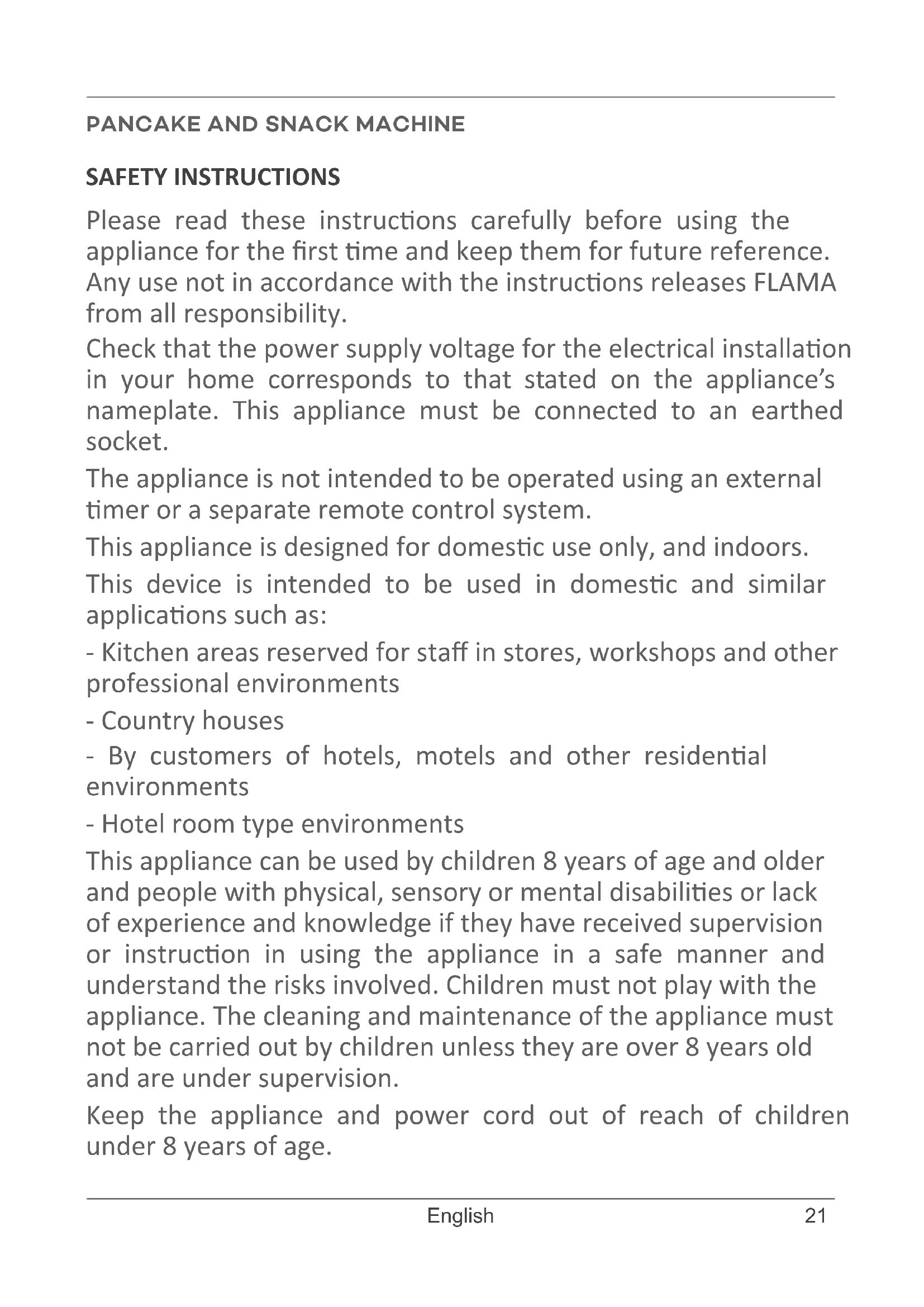 PANCAKE AND SNACK MACHINE

SAFETY INSTRUCTIONS

Please read these instructions carefully before using the appliance for the first time and keep them for future reference. Any use not in accordance with the instructions releases FLAMA from all responsibility.

Check that the power supply voltage for the electrical installation in your home corresponds to that stated on the appliance's nameplate. This appliance must be connected to an earthed socket.

The appliance is not intended to be operated using an external timer or a separate remote control system.

This appliance is designed for domestic use only, and indoors.

This device is intended to be used in domestic and similar applications such as:

- Kitchen areas reserved for staff in stores, workshops and other professional environments

- Country houses

- By customers of hotels, motels and other residential environments

- Hotel room type environments

This appliance can be used by children 8 years of age and older and people with physical, sensory or mental disabilities or lack of experience and knowledge if they have received supervision or instruction in using the appliance in a safe manner and understand the risks involved. Children must not play with the appliance. The cleaning and maintenance of the appliance must not be carried out by children unless they are over 8 years old and are under supervision.

Keep the appliance and power cord out of reach of children under 8 years of age.

English 21